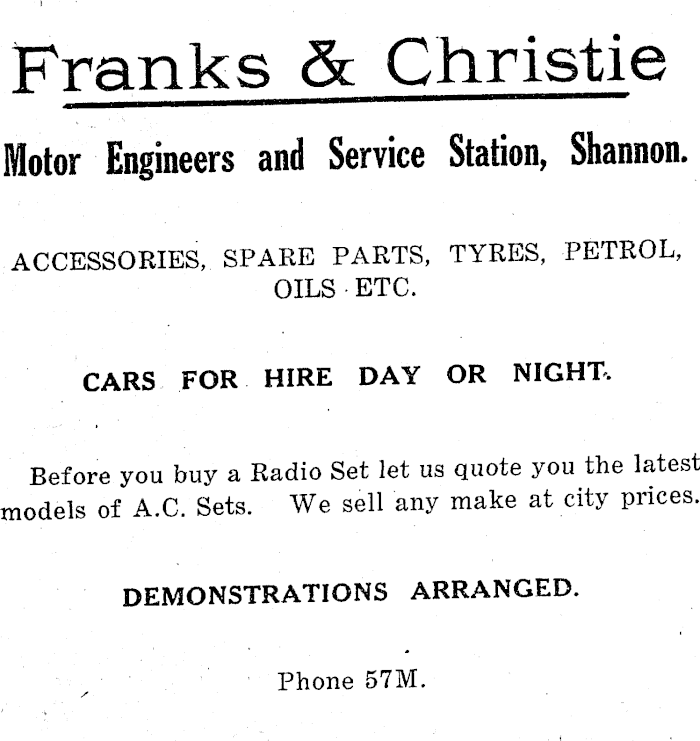 Franks & Christie

Motor Engineers and Service Station, Shannon.

ACCESSORIES, SPARE PARTS, TYRES, PETROL, OILS ETC.

CARS FOR HIRE DAY OR NIGHT.

Before you buy a Radio Set let us quote you the latest models of A.C. Sets. We sell any make at city prices.

DEMONSTRATIONS ARRANGED.

Phone 57M.